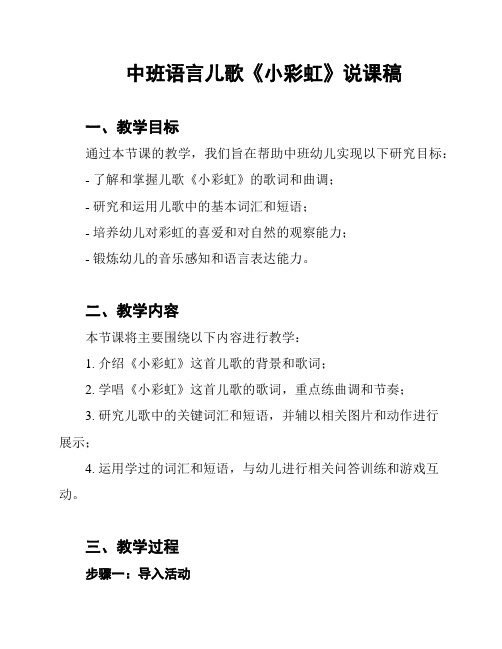 中班语言儿歌《小彩虹》说课稿

一、教学目标

通过本节课的教学，我们旨在帮助中班幼儿实现以下研究目标：

- 了解和掌握儿歌《小彩虹》的歌词和曲调；

- 研究和运用儿歌中的基本词汇和短语；

- 培养幼儿对彩虹的喜爱和对自然的观察能力；

- 锻炼幼儿的音乐感知和语言表达能力。

二、教学内容

本节课将主要围绕以下内容进行教学：

1. 介绍《小彩虹》这首儿歌的背景和歌词；

2. 学唱《小彩虹》这首儿歌的歌词，重点练曲调和节奏；

3. 研究儿歌中的关键词汇和短语，并辅以相关图片和动作进行展示；

4. 运用学过的词汇和短语，与幼儿进行相关问答训练和游戏互动。

三、教学过程

步骤一：导入活动